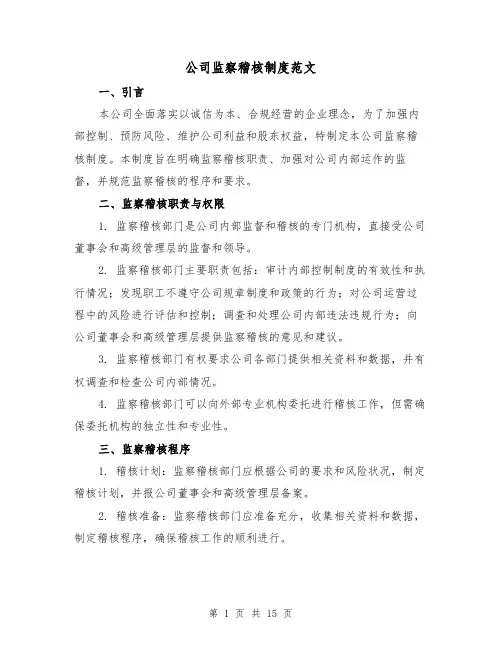 公司监察稽核制度范文

一、引言

本公司全面落实以诚信为本、合规经营的企业理念，为了加强内部控制、预防风险、维护公司利益和股东权益，特制定本公司监察稽核制度。本制度旨在明确监察稽核职责、加强对公司内部运作的监督，并规范监察稽核的程序和要求。

二、监察稽核职责与权限

1. 监察稽核部门是公司内部监督和稽核的专门机构，直接受公司董事会和高级管理层的监督和领导。

2. 监察稽核部门主要职责包括：审计内部控制制度的有效性和执行情况；发现职工不遵守公司规章制度和政策的行为；对公司运营过程中的风险进行评估和控制；调查和处理公司内部违法违规行为；向公司董事会和高级管理层提供监察稽核的意见和建议。

3. 监察稽核部门有权要求公司各部门提供相关资料和数据，并有权调查和检查公司内部情况。

4. 监察稽核部门可以向外部专业机构委托进行稽核工作，但需确保委托机构的独立性和专业性。

三、监察稽核程序

1. 稽核计划：监察稽核部门应根据公司的要求和风险状况，制定稽核计划，并报公司董事会和高级管理层备案。

2. 稽核准备：监察稽核部门应准备充分，收集相关资料和数据，制定稽核程序，确保稽核工作的顺利进行。

第 1 页 共 15 页